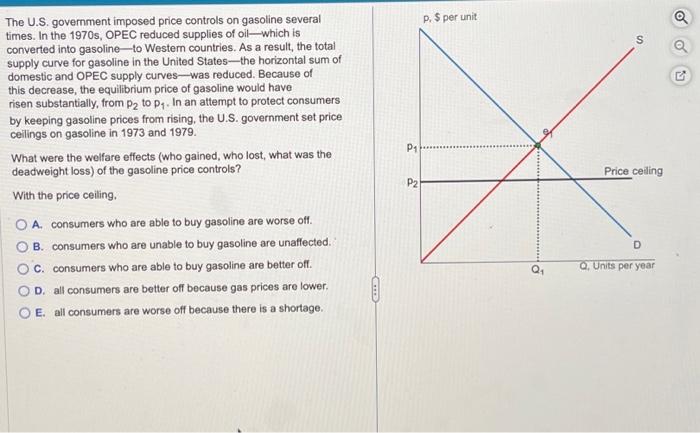 The U.S. government imposed price controls on gasoline several times. In the 1970s, OPEC reduced supplies of oil—which is converted into gasoline—to Western countries. As a result, the total supply curve for gasoline in the United States—the horizontal sum of domestic and OPEC supply curves—was reduced. Because of this decrease, the equilibrium price of gasoline would have risen substantially, from $p_2$ to $p_1$. In an attempt to protect consumers by keeping gasoline prices from rising, the U.S. government set price ceilings on gasoline in 1973 and 1979.

What were the welfare effects (who gained, who lost, what was the deadweight loss) of the gasoline price controls?

With the price ceiling,

A. consumers who are able to buy gasoline are worse off.

B. consumers who are unable to buy gasoline are unaffected.

C. consumers who are able to buy gasoline are better off.

D. all consumers are better off because gas prices are lower.

E. all consumers are worse off because there is a shortage.

p, $ per unit

S

$e_1$

$p_1$

$p_2$

Price ceiling

D

$Q_1$

Q, Units per year